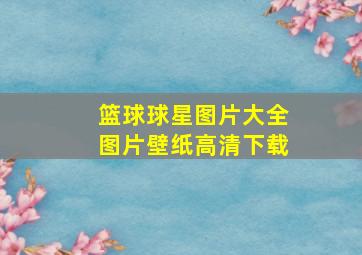 篮球球星图片大全
图片壁纸高清下载